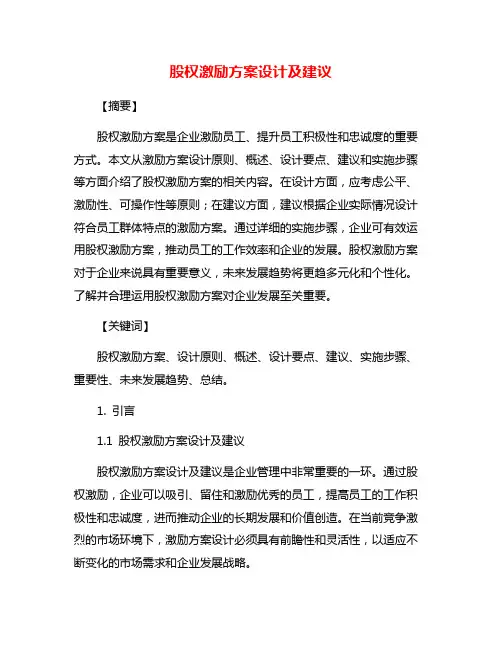 股权激励方案设计及建议

【摘要】

股权激励方案是企业激励员工、提升员工积极性和忠诚度的重要方式。本文从激励方案设计原则、概述、设计要点、建议和实施步骤等方面介绍了股权激励方案的相关内容。在设计方面，应考虑公平、激励性、可操作性等原则；在建议方面，建议根据企业实际情况设计符合员工群体特点的激励方案。通过详细的实施步骤，企业可有效运用股权激励方案，推动员工的工作效率和企业的发展。股权激励方案对于企业来说具有重要意义，未来发展趋势将更趋多元化和个性化。了解并合理运用股权激励方案对企业发展至关重要。

【关键词】

股权激励方案、设计原则、概述、设计要点、建议、实施步骤、重要性、未来发展趋势、总结。

1. 引言

1.1 股权激励方案设计及建议

股权激励方案设计及建议是企业管理中非常重要的一环。通过股权激励，企业可以吸引、留住和激励优秀的员工，提高员工的工作积极性和忠诚度，进而推动企业的长期发展和价值创造。在当前竞争激烈的市场环境下，激励方案设计必须具有前瞻性和灵活性，以适应不断变化的市场需求和企业发展战略。